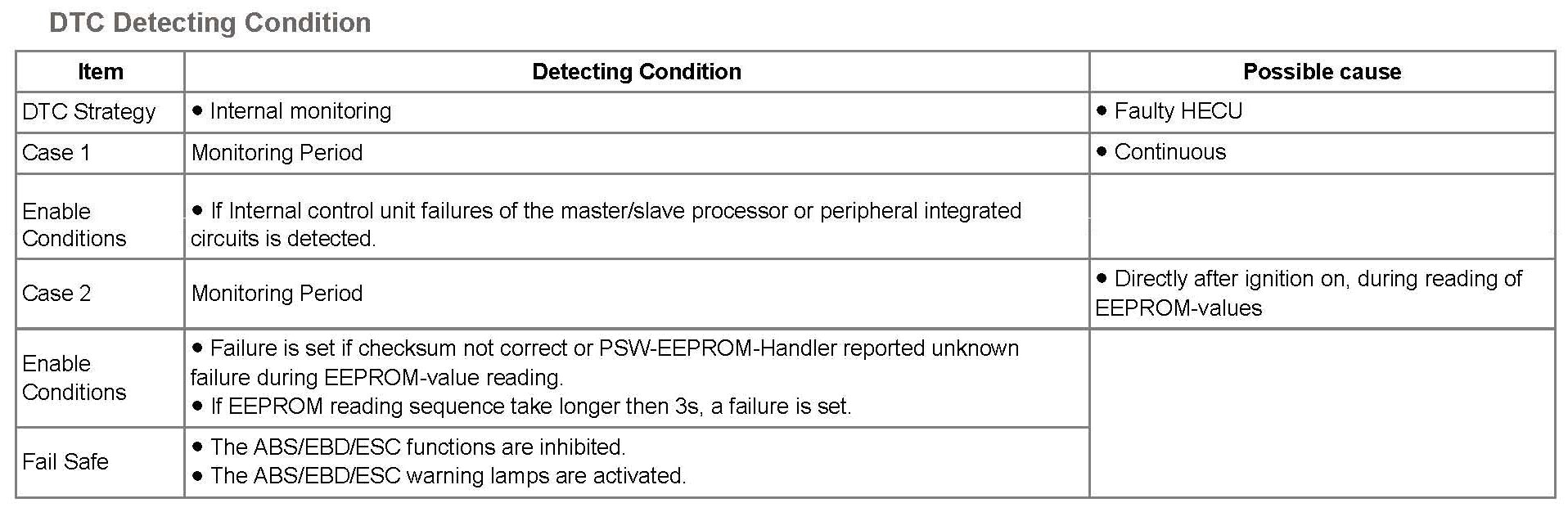 DTC Detecting Condition

| Item | Detecting Condition | Possible cause |
|---|---|---|
| DTC Strategy | • Internal monitoring | • Faulty HECU |
| Case 1 | Monitoring Period | • Continuous |
| Enable Conditions | • If Internal control unit failures of the master/slave processor or peripheral integrated circuits is detected. |  |
| Case 2 | Monitoring Period | • Directly after ignition on, during reading of EEPROM-values |
| Enable Conditions | • Failure is set if checksum not correct or PSW-EEPROM-Handler reported unknown failure during EEPROM-value reading. • If EEPROM reading sequence take longer then 3s, a failure is set. |  |
| Fail Safe | • The ABS/EBD/ESC functions are inhibited. • The ABS/EBD/ESC warning lamps are activated. |  |